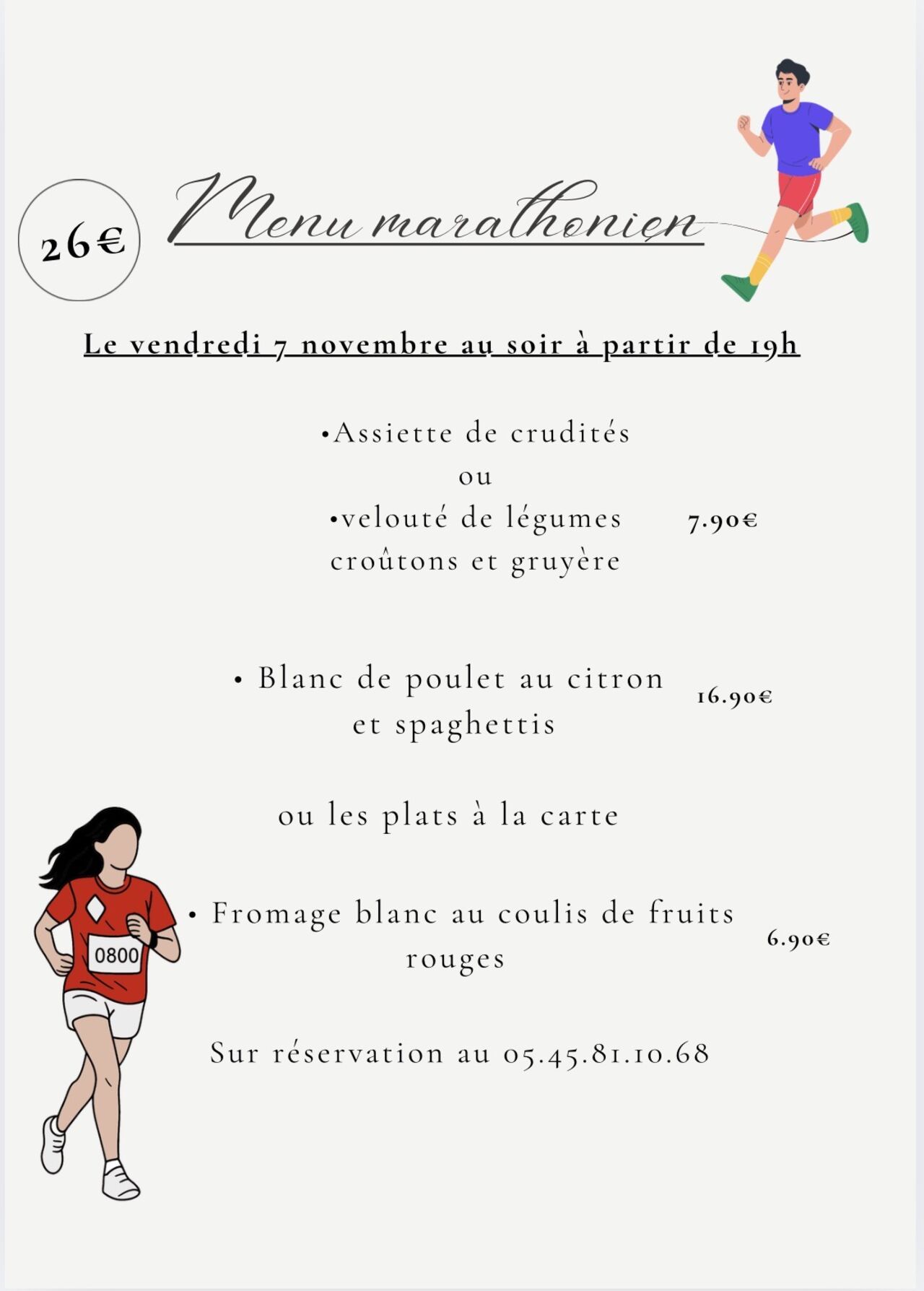 26€

Menu marathonien

Le vendredi 7 novembre au soir à partir de 19h

•Assiette de crudités
ou
•velouté de légumes croûtons et gruyère

7.90€

• Blanc de poulet au citron et spaghettis

16.90€

ou les plats à la carte

• Fromage blanc au coulis de fruits rouges

6.90€

0800

Sur réservation au 05.45.81.10.68